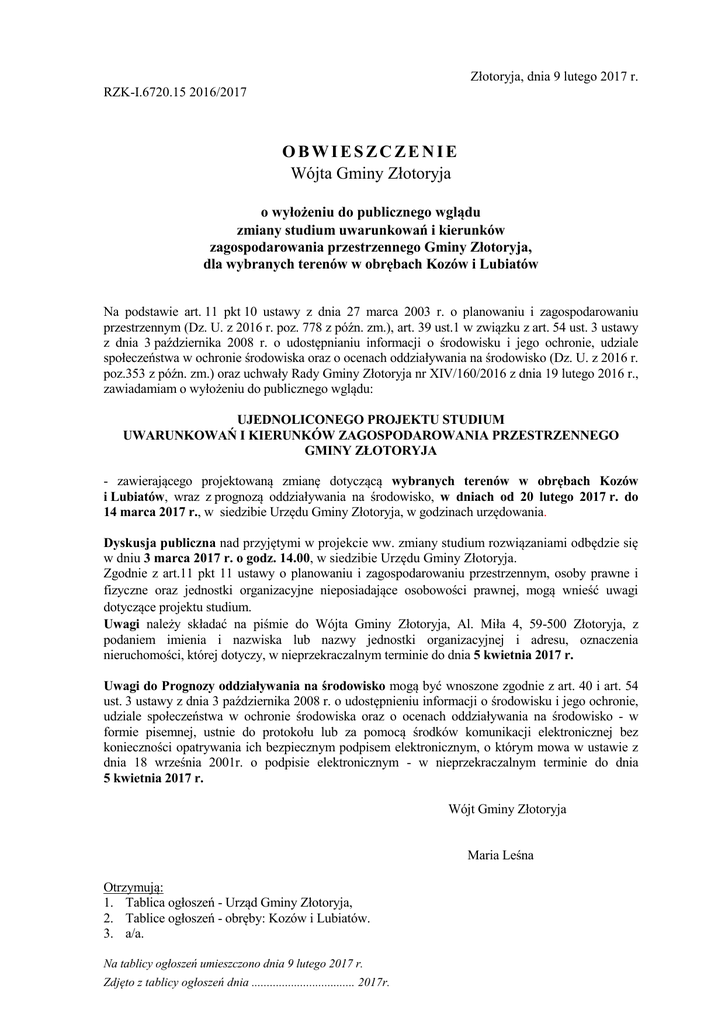 Złotoryja, dnia 9 lutego 2017 r.

RZK-I.6720.15 2016/2017

OBWIESZCZENIE
Wójta Gminy Złotoryja

o wyłożeniu do publicznego wglądu
zmiany studium uwarunkowań i kierunków
zagospodarowania przestrzennego Gminy Złotoryja,
dla wybranych terenów w obrębach Kozów i Lubiatów

Na podstawie art. 11 pkt 10 ustawy z dnia 27 marca 2003 r. o planowaniu i zagospodarowaniu przestrzennym (Dz. U. z 2016 r. poz. 778 z późn. zm.), art. 39 ust.1 w związku z art. 54 ust. 3 ustawy z dnia 3 października 2008 r. o udostępnianiu informacji o środowisku i jego ochronie, udziale społeczeństwa w ochronie środowiska oraz o ocenach oddziaływania na środowisko (Dz. U. z 2016 r. poz.353 z późn. zm.) oraz uchwały Rady Gminy Złotoryja nr XIV/160/2016 z dnia 19 lutego 2016 r., zawiadamiam o wyłożeniu do publicznego wglądu:

UJEDNOLICONEGO PROJEKTU STUDIUM
UWARUNKOWAŃ I KIERUNKÓW ZAGOSPODAROWANIA PRZESTRZENNEGO
GMINY ZŁOTORYJA

- zawierającego projektowaną zmianę dotyczącą wybranych terenów w obrębach Kozów i Lubiatów, wraz z prognozą oddziaływania na środowisko, w dniach od 20 lutego 2017 r. do 14 marca 2017 r., w siedzibie Urzędu Gminy Złotoryja, w godzinach urzędowania.

Dyskusja publiczna nad przyjętymi w projekcie ww. zmiany studium rozwiązaniami odbędzie się w dniu 3 marca 2017 r. o godz. 14.00, w siedzibie Urzędu Gminy Złotoryja.
Zgodnie z art.11 pkt 11 ustawy o planowaniu i zagospodarowaniu przestrzennym, osoby prawne i fizyczne oraz jednostki organizacyjne nieposiadające osobowości prawnej, mogą wnieść uwagi dotyczące projektu studium.
Uwagi należy składać na piśmie do Wójta Gminy Złotoryja, Al. Miła 4, 59-500 Złotoryja, z podaniem imienia i nazwiska lub nazwy jednostki organizacyjnej i adresu, oznaczenia nieruchomości, której dotyczy, w nieprzekraczalnym terminie do dnia 5 kwietnia 2017 r.

Uwagi do Prognozy oddziaływania na środowisko mogą być wnoszone zgodnie z art. 40 i art. 54 ust. 3 ustawy z dnia 3 października 2008 r. o udostępnieniu informacji o środowisku i jego ochronie, udziale społeczeństwa w ochronie środowiska oraz o ocenach oddziaływania na środowisko - w formie pisemnej, ustnie do protokołu lub za pomocą środków komunikacji elektronicznej bez konieczności opatrywania ich bezpiecznym podpisem elektronicznym, o którym mowa w ustawie z dnia 18 września 2001r. o podpisie elektronicznym - w nieprzekraczalnym terminie do dnia 5 kwietnia 2017 r.

Wójt Gminy Złotoryja

Maria Leśna

Otrzymują:
1. Tablica ogłoszeń - Urząd Gminy Złotoryja,
2. Tablice ogłoszeń - obręby: Kozów i Lubiatów.
3. a/a.

Na tablicy ogłoszeń umieszczono dnia 9 lutego 2017 r.
Zdjęto z tablicy ogłoszeń dnia .................................. 2017r.